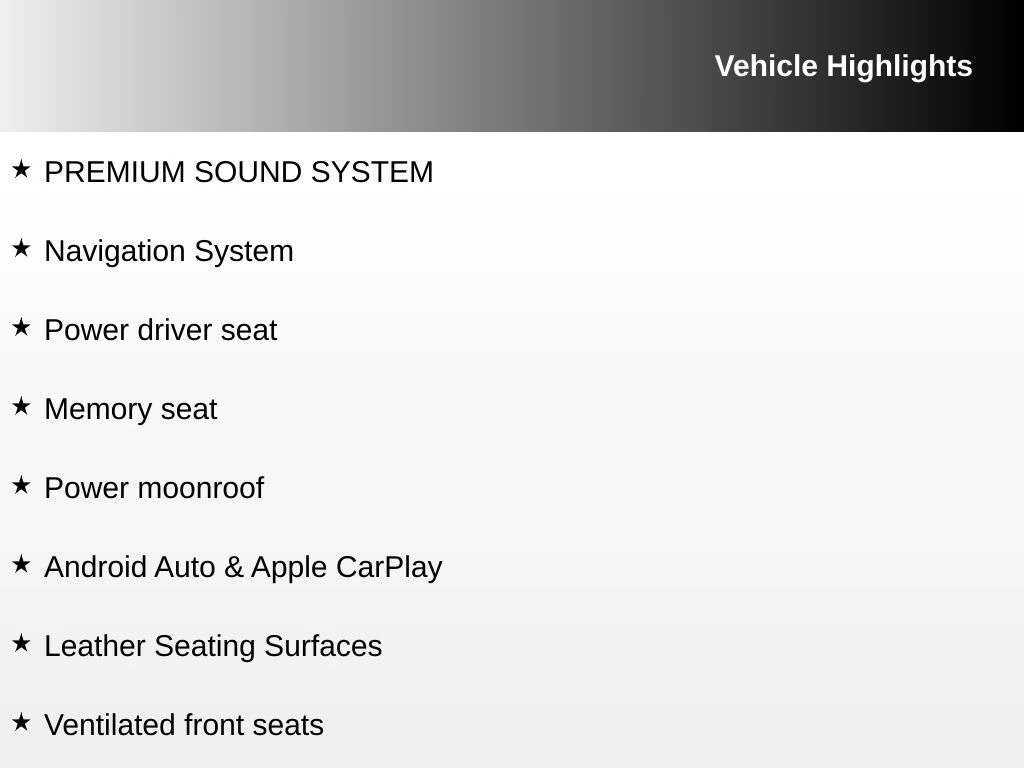 Vehicle Highlights

★ PREMIUM SOUND SYSTEM

★ Navigation System

★ Power driver seat

★ Memory seat

★ Power moonroof

★ Android Auto & Apple CarPlay

★ Leather Seating Surfaces

★ Ventilated front seats